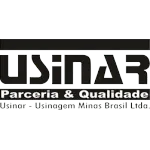 USINAR
Parceria & Qualidade
Usinar - Usinagem Minas Brasil Ltda.